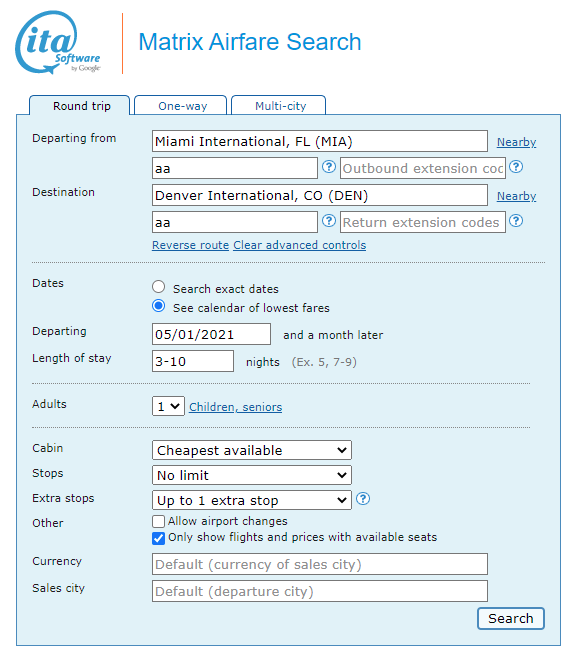 ita Software by Google

Matrix Airfare Search

Round trip
One-way
Multi-city

Departing from
Miami International, FL (MIA)
Nearby
aa
?
Outbound extension coc
?

Destination
Denver International, CO (DEN)
Nearby
aa
?
Return extension codes
?

Reverse route
Clear advanced controls

Dates
Search exact dates
See calendar of lowest fares

Departing
05/01/2021
and a month later

Length of stay
3-10
nights (Ex. 5, 7-9)

Adults
1
Children, seniors

Cabin
Cheapest available

Stops
No limit

Extra stops
Up to 1 extra stop
?

Other
Allow airport changes
Only show flights and prices with available seats

Currency
Default (currency of sales city)

Sales city
Default (departure city)

Search